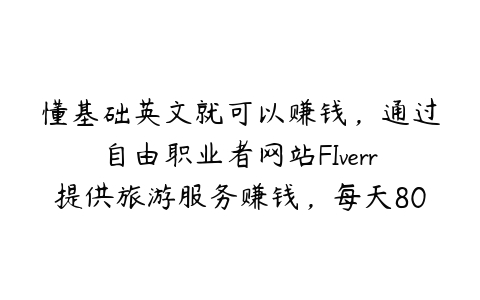 懂基础英文就可以赚钱，通过自由职业者网站FIverr提供旅游服务赚钱，每天80